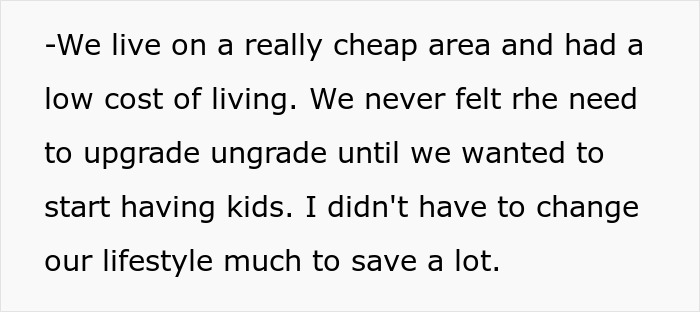 -We live on a really cheap area and had a low cost of living. We never felt rhe need to upgrade ungrade until we wanted to start having kids. I didn't have to change our lifestyle much to save a lot.